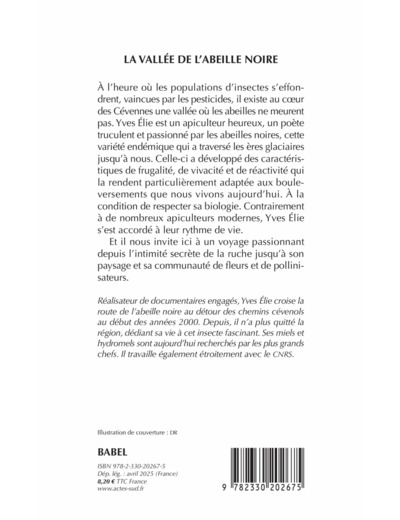 LA VALLÉE DE L'ABEILLE NOIRE

À l'heure où les populations d'insectes s'effondrent, vaincues par les pesticides, il existe au cœur des Cévennes une vallée où les abeilles ne meurent pas. Yves Élie est un apiculteur heureux, un poète truculent et passionné par les abeilles noires, cette variété endémique qui a traversé les ères glaciaires jusqu'à nous. Celle-ci a développé des caractéristiques de frugalité, de vivacité et de réactivité qui la rendent particulièrement adaptée aux bouleversements que nous vivons aujourd'hui. À la condition de respecter sa biologie. Contrairement à de nombreux apiculteurs modernes, Yves Élie s'est accordé à leur rythme de vie.

Et il nous invite ici à un voyage passionnant depuis l'intimité secrète de la ruche jusqu'à son paysage et sa communauté de fleurs et de pollinisateurs.

Réalisateur de documentaires engagés, Yves Élie croise la route de l'abeille noire au détour des chemins cévenols au début des années 2000. Depuis, il n'a plus quitté la région, dédiant sa vie à cet insecte fascinant. Ses miels et hydromels sont aujourd'hui recherchés par les plus grands chefs. Il travaille également étroitement avec le CNRS.

Illustration de couverture : DR

BABEL

ISBN 978-2-330-20267-5
Dép. lég. : avril 2025 (France)
8,20 € TTC France
www.actes-sud.fr

9 782330 202675